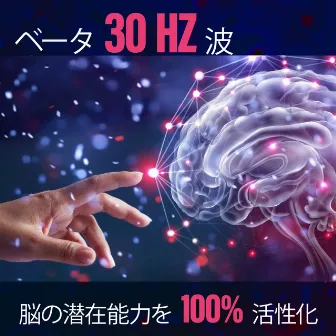 ベータ 30 HZ 波

脳の潜在能力を 100% 活性化